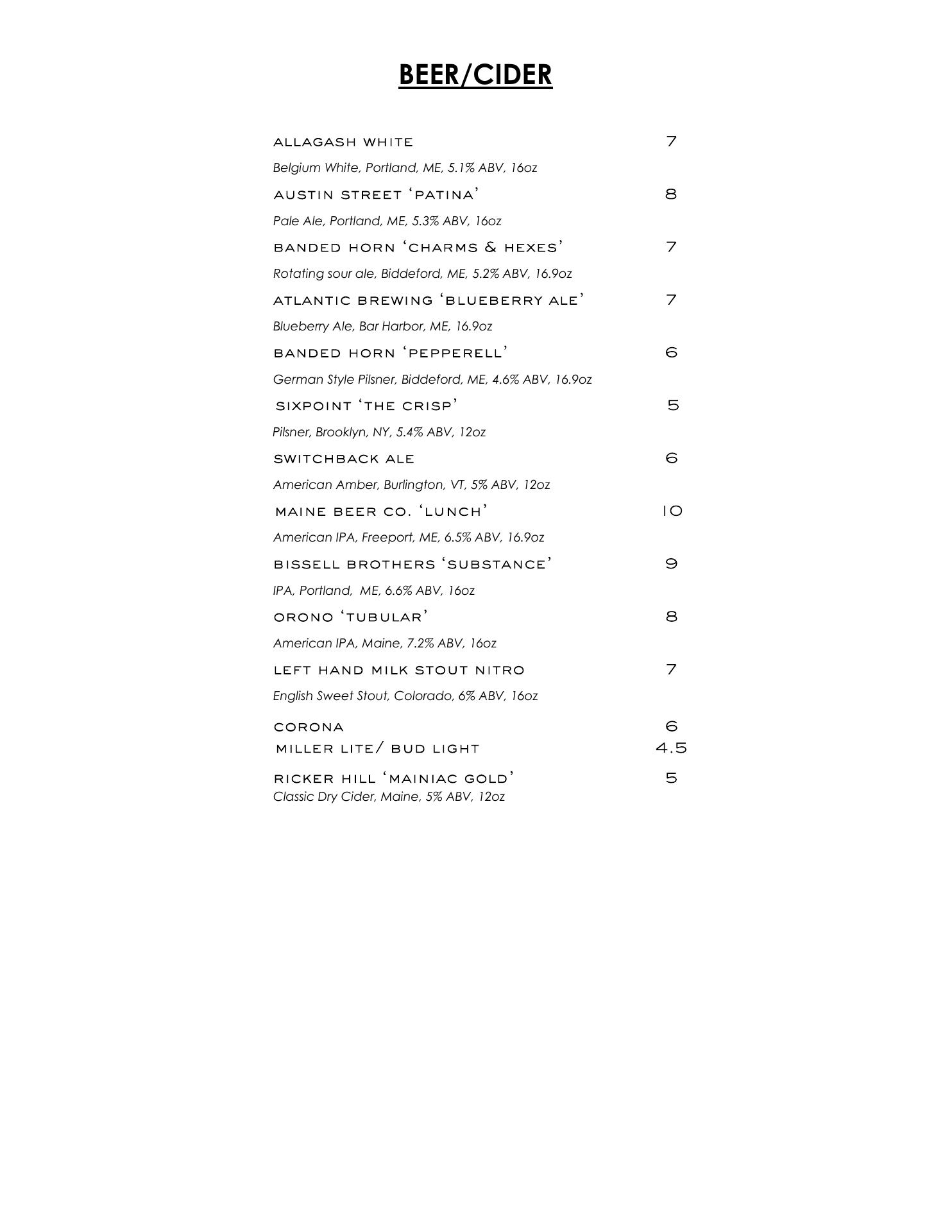 BEER/CIDER

ALLAGASH WHITE 7
Belgium White, Portland, ME, 5.1% ABV, 16oz

AUSTIN STREET ‘PATINA’ 8
Pale Ale, Portland, ME, 5.3% ABV, 16oz

BANDED HORN ‘CHARMS & HEXES’ 7
Rotating sour ale, Biddeford, ME, 5.2% ABV, 16.9oz

ATLANTIC BREWING ‘BLUEBERRY ALE’ 7
Blueberry Ale, Bar Harbor, ME, 16.9oz

BANDED HORN ‘PEPPERELL’ 6
German Style Pilsner, Biddeford, ME, 4.6% ABV, 16.9oz

SIXPOINT ‘THE CRISP’ 5
Pilsner, Brooklyn, NY, 5.4% ABV, 12oz

SWITCHBACK ALE 6
American Amber, Burlington, VT, 5% ABV, 12oz

MAINE BEER CO. ‘LUNCH’ 10
American IPA, Freeport, ME, 6.5% ABV, 16.9oz

BISSELL BROTHERS ‘SUBSTANCE’ 9
IPA, Portland, ME, 6.6% ABV, 16oz

ORONO ‘TUBULAR’ 8
American IPA, Maine, 7.2% ABV, 16oz

LEFT HAND MILK STOUT NITRO 7
English Sweet Stout, Colorado, 6% ABV, 16oz

CORONA 6
MILLER LITE/ BUD LIGHT 4.5

RICKER HILL ‘MAINIAC GOLD’ 5
Classic Dry Cider, Maine, 5% ABV, 12oz